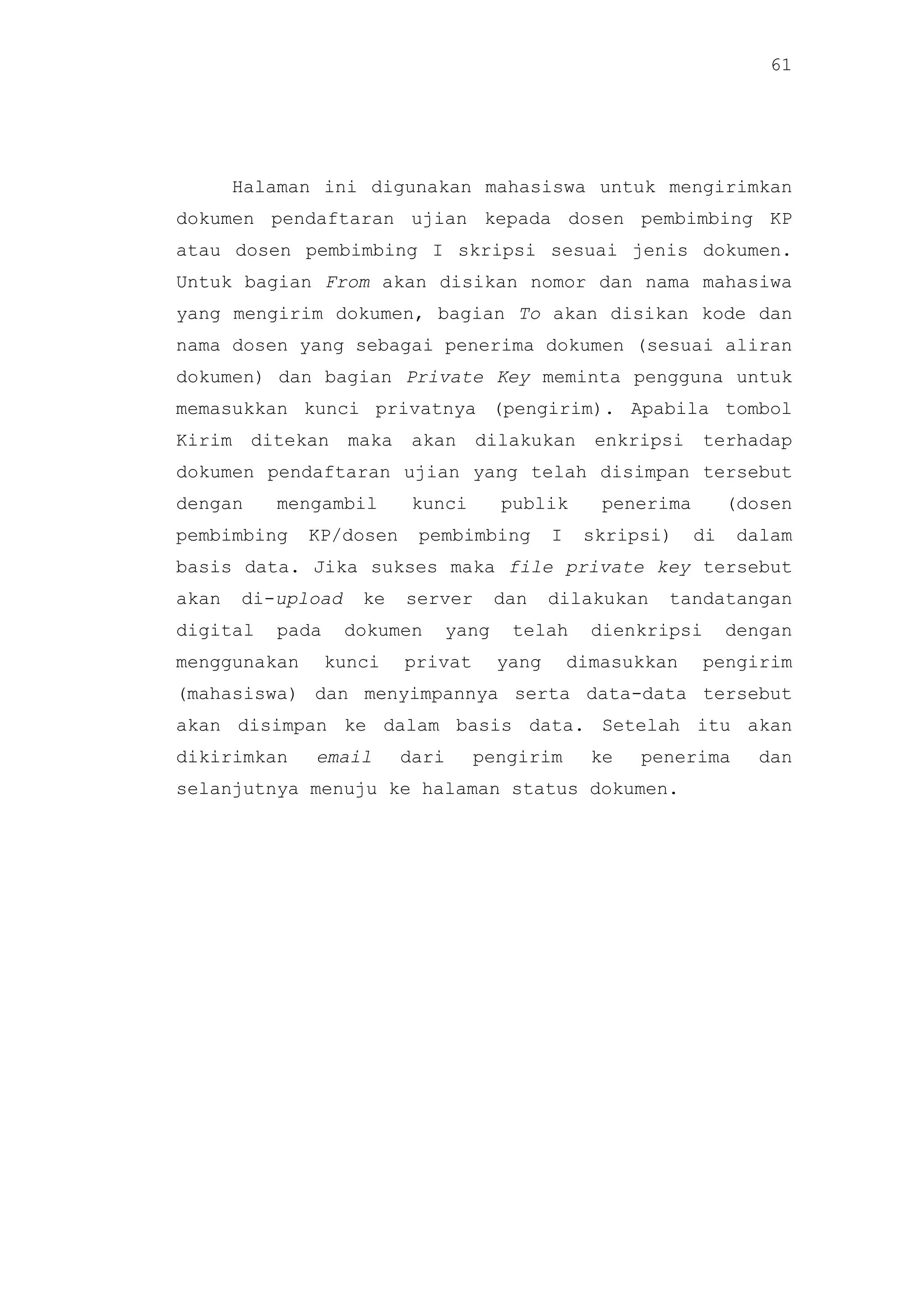 61

Halaman ini digunakan mahasiswa untuk mengirimkan dokumen pendaftaran ujian kepada dosen pembimbing KP atau dosen pembimbing I skripsi sesuai jenis dokumen. Untuk bagian From akan disikan nomor dan nama mahasiwa yang mengirim dokumen, bagian To akan disikan kode dan nama dosen yang sebagai penerima dokumen (sesuai aliran dokumen) dan bagian Private Key meminta pengguna untuk memasukkan kunci privatnya (pengirim). Apabila tombol Kirim ditekan maka akan dilakukan enkripsi terhadap dokumen pendaftaran ujian yang telah disimpan tersebut dengan mengambil kunci publik penerima (dosen pembimbing KP/dosen pembimbing I skripsi) di dalam basis data. Jika sukses maka file private key tersebut akan di-upload ke server dan dilakukan tandatangan digital pada dokumen yang telah dienkripsi dengan menggunakan kunci privat yang dimasukkan pengirim (mahasiswa) dan menyimpannya serta data-data tersebut akan disimpan ke dalam basis data. Setelah itu akan dikirimkan email dari pengirim ke penerima dan selanjutnya menuju ke halaman status dokumen.